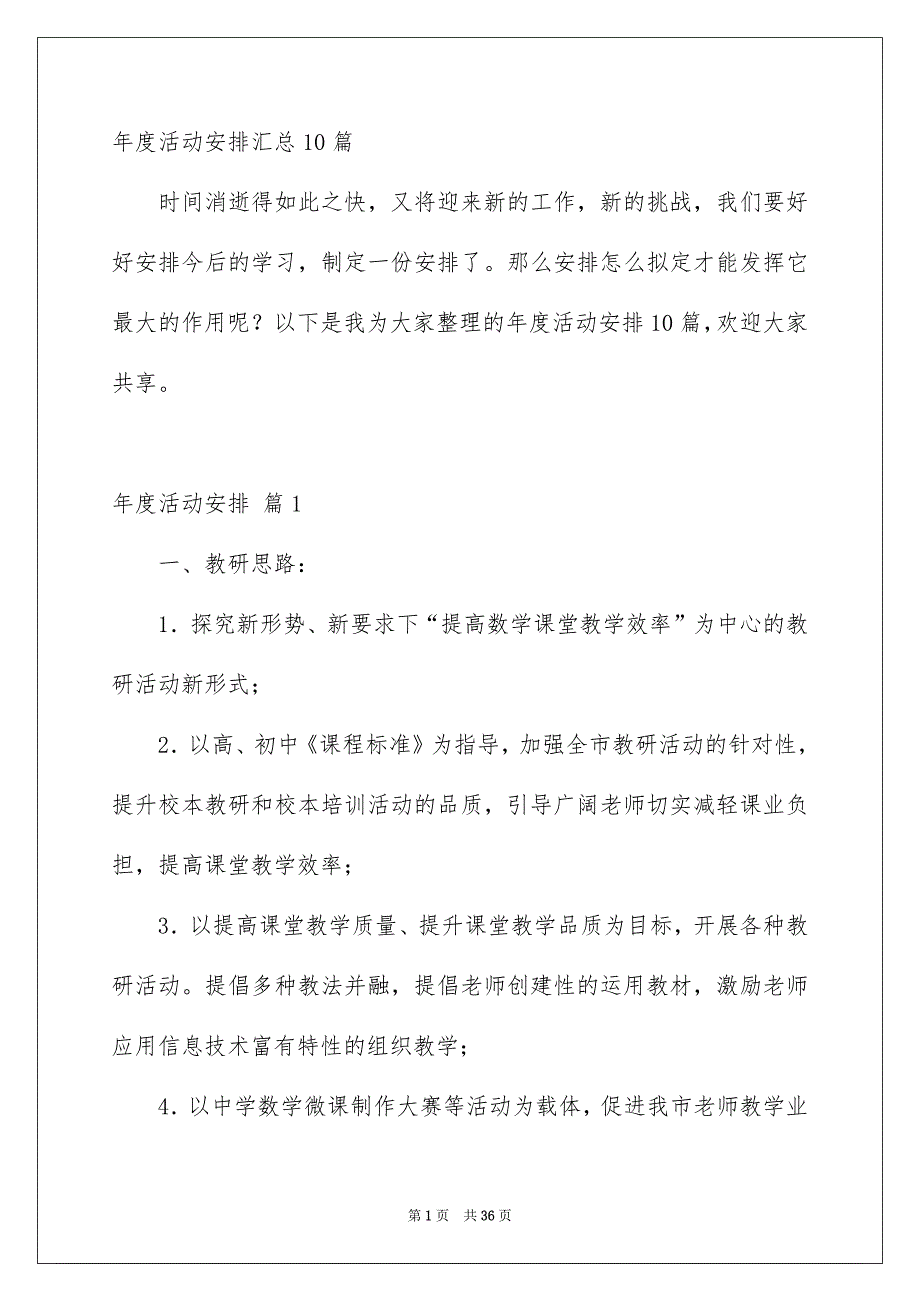 年度活动安排汇总10篇

时间消逝得如此之快，又将迎来新的工作，新的挑战，我们要好好安排今后的学习，制定一份安排了。那么安排怎么拟定才能发挥它最大的作用呢？以下是我为大家整理的年度活动安排10篇，欢迎大家共享。

年度活动安排 篇1

一、教研思路：

1．探究新形势、新要求下“提高数学课堂教学效率”为中心的教研活动新形式；

2．以高、初中《课程标准》为指导，加强全市教研活动的针对性，提升校本教研和校本培训活动的品质，引导广阔老师切实减轻课业负担，提高课堂教学效率；

3．以提高课堂教学质量、提升课堂教学品质为目标，开展各种教研活动。提倡多种教法并融，提倡老师创建性的运用教材，激励老师应用信息技术富有特性的组织教学；

4．以中学数学微课制作大赛等活动为载体，促进我市老师教学业

第1页 共36页